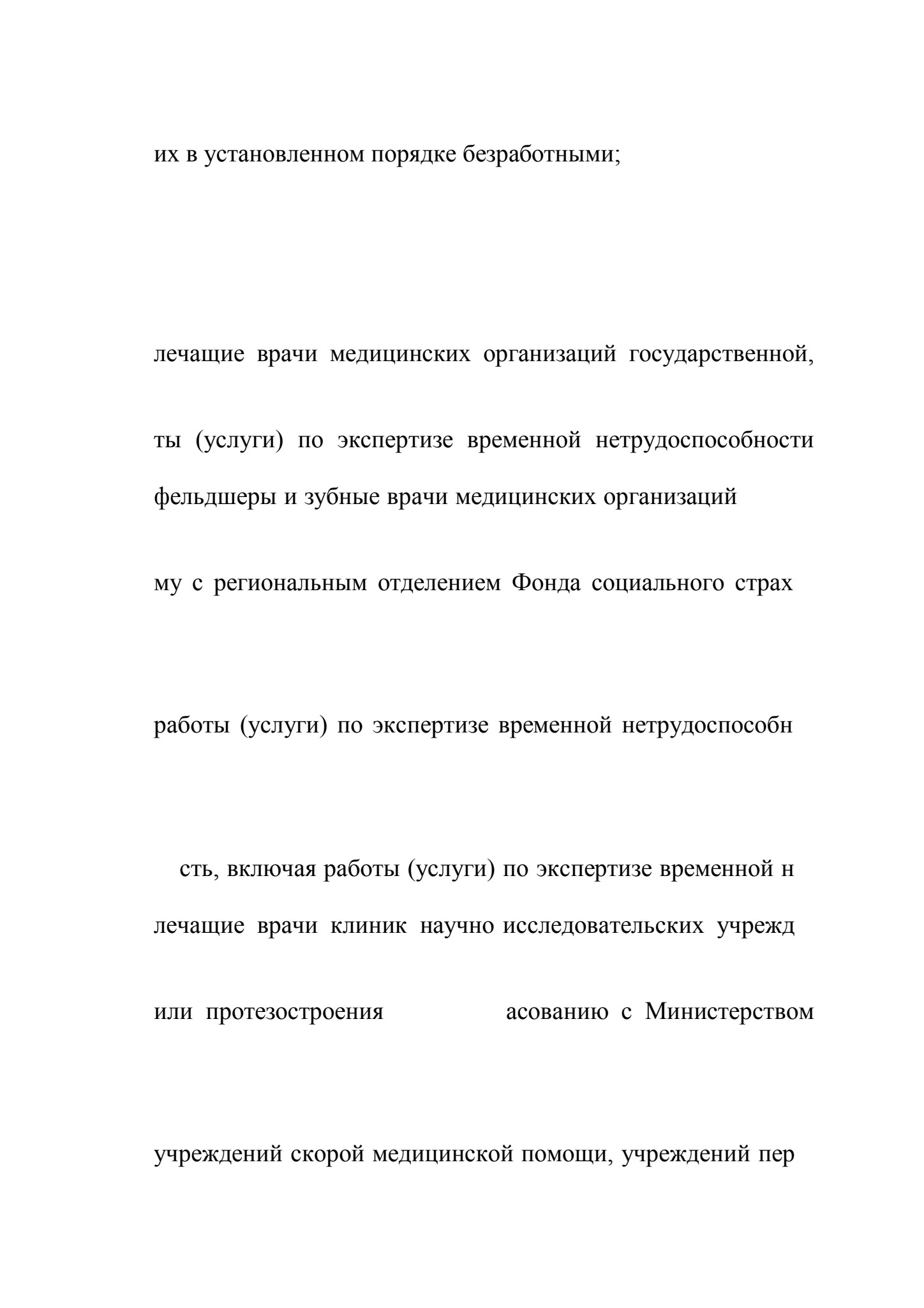 их в установленном порядке безработными;

лечащие врачи медицинских организаций государственной,

ты (услуги) по экспертизе временной нетрудоспособности

фельдшеры и зубные врачи медицинских организаций

му с региональным отделением Фонда социального страх

работы (услуги) по экспертизе временной нетрудоспособн

сть, включая работы (услуги) по экспертизе временной н

лечащие врачи клиник научно исследовательских учрежд

или протезостроения асованию с Министерством

учреждений скорой медицинской помощи, учреждений пер